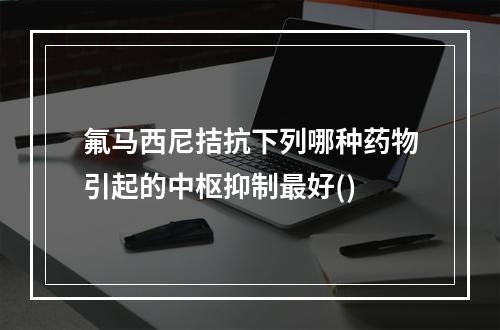 氟马西尼拮抗下列哪种药物引起的中枢抑制最好()